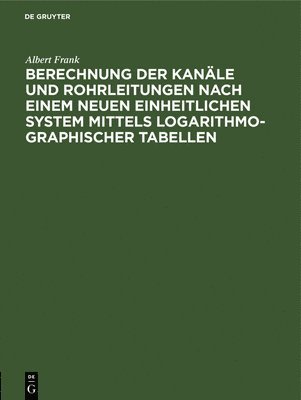 DE GRUYTER

Albert Frank

BERECHNUNG DER KANÄLE UND ROHRLEITUNGEN NACH EINEM NEUEN EINHEITLICHEN SYSTEM MITTELS LOGARITHMOGRAPHISCHER TABELLEN

DE G